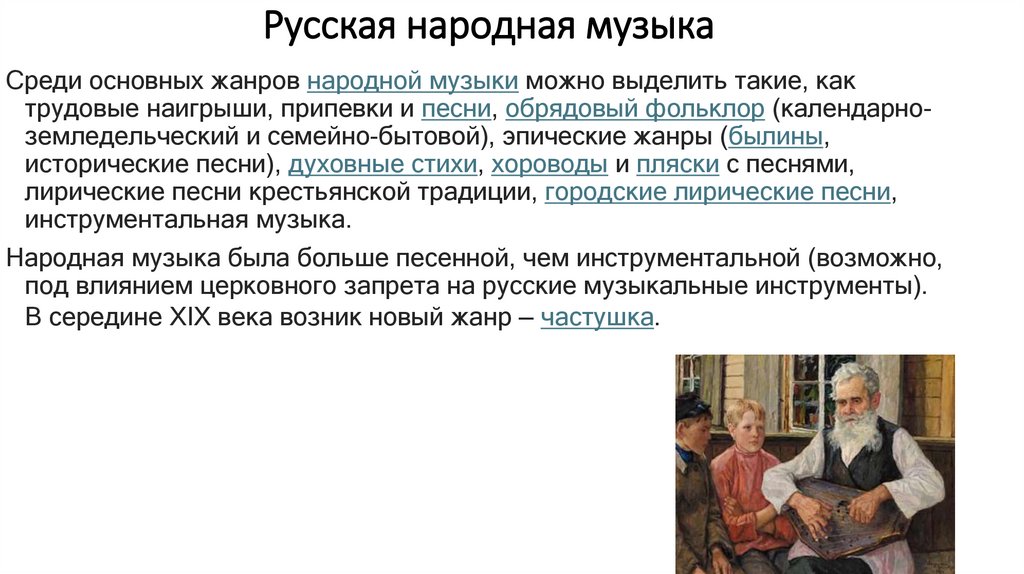 Русская народная музыка

Среди основных жанров народной музыки можно выделить такие, как трудовые наигрыши, припевки и песни, обрядовый фольклор (календарно-земледельческий и семейно-бытовой), эпические жанры (былины, исторические песни), духовные стихи, хороводы и пляски с песнями, лирические песни крестьянской традиции, городские лирические песни, инструментальная музыка.

Народная музыка была больше песенной, чем инструментальной (возможно, под влиянием церковного запрета на русские музыкальные инструменты). В середине XIX века возник новый жанр – частушка.